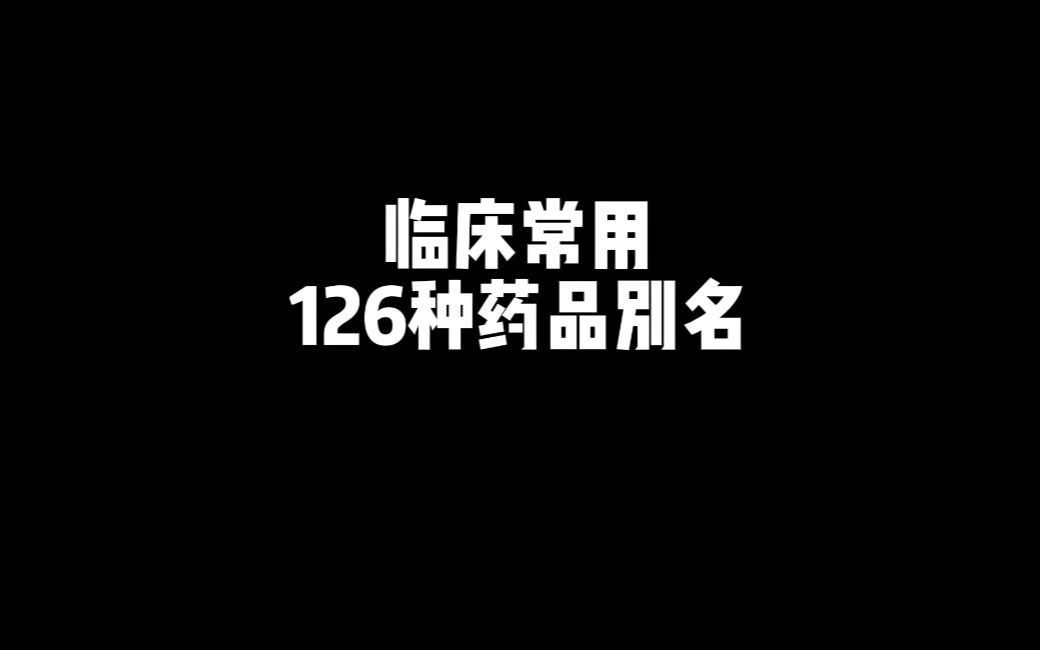 临床常用
126种药品别名